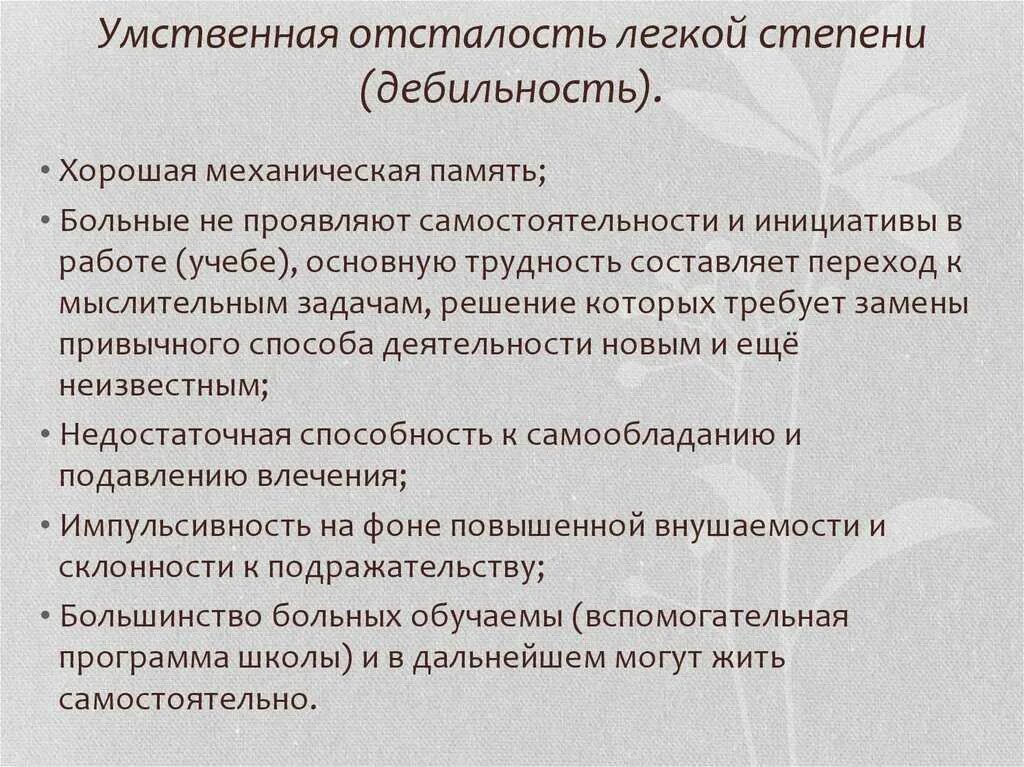 Умственная отсталость легкой степени (дебильность).

• Хорошая механическая память;
• Больные не проявляют самостоятельности и инициативы в работе (учебе), основную трудность составляет переход к мыслительным задачам, решение которых требует замены привычного способа деятельности новым и ещё неизвестным;
• Недостаточная способность к самообладанию и подавлению влечения;
• Импульсивность на фоне повышенной внушаемости и склонности к подражательству;
• Большинство больных обучаемы (вспомогательная программа школы) и в дальнейшем могут жить самостоятельно.